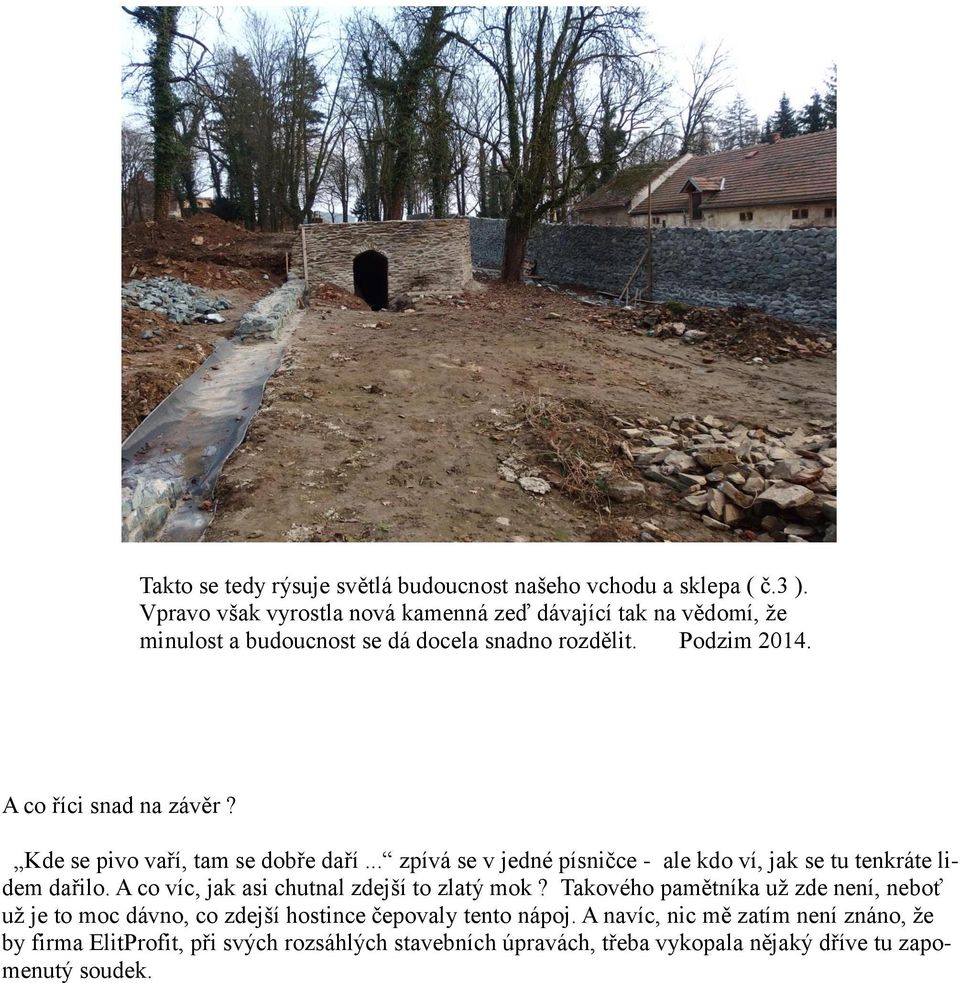 Takto se tedy rýsuje světlá budoucnost našeho vchodu a sklepa ( č.3 ). Vpravo však vyrostla nová kamenná zeď dávající tak na vědomí, že minulost a budoucnost se dá docela snadno rozdělit.     Podzim 2014.

A co říci snad na závěr ?

„Kde se pivo vaří, tam se dobře daří ...“ zpívá se v jedné písničce - ale kdo ví, jak se tu tenkráte lidem dařilo. A co víc, jak asi chutnal zdejší to zlatý mok ? Takového pamětníka už zde není, neboť už je to moc dávno, co zdejší hostince čepovaly tento nápoj. A navíc, nic mě zatím není známo, že by firma ElitProfit, při svých rozsáhlých stavebních úpravách, třeba vykopala nějaký dříve tu zapomenutý soudek.